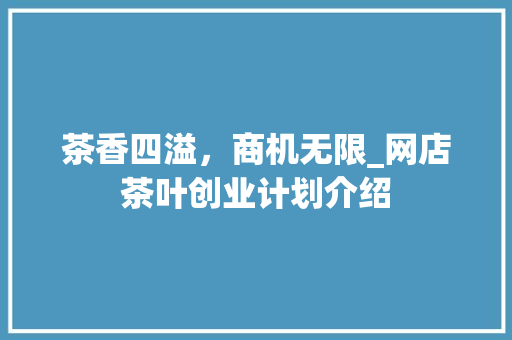 茶香四溢，商机无限_网店茶叶创业计划介绍